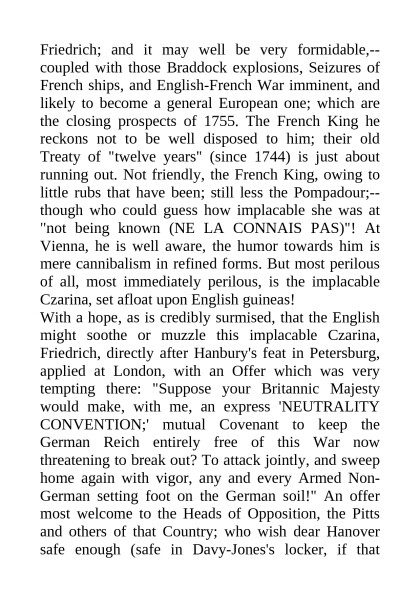 Friedrich; and it may well be very formidable,--coupled with those Braddock explosions, Seizures of French ships, and English-French War imminent, and likely to become a general European one; which are the closing prospects of 1755. The French King he reckons not to be well disposed to him; their old Treaty of "twelve years" (since 1744) is just about running out. Not friendly, the French King, owing to little rubs that have been; still less the Pompadour;--though who could guess how implacable she was at "not being known (NE LA CONNAIS PAS)"! At Vienna, he is well aware, the humor towards him is mere cannibalism in refined forms. But most perilous of all, most immediately perilous, is the implacable Czarina, set afloat upon English guineas!
With a hope, as is credibly surmised, that the English might soothe or muzzle this implacable Czarina, Friedrich, directly after Hanbury's feat in Petersburg, applied at London, with an Offer which was very tempting there: "Suppose your Britannic Majesty would make, with me, an express 'NEUTRALITY CONVENTION;' mutual Covenant to keep the German Reich entirely free of this War now threatening to break out? To attack jointly, and sweep home again with vigor, any and every Armed Non-German setting foot on the German soil!" An offer most welcome to the Heads of Opposition, the Pitts and others of that Country; who wish dear Hanover safe enough (safe in Davy-Jones's locker, if that